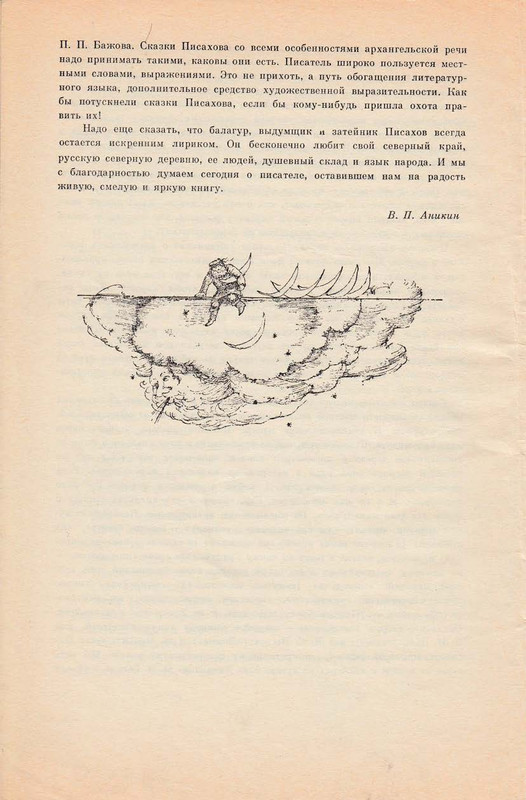 П. П. Бажова. Сказки Писахова со всеми особенностями архангельской речи надо принимать такими, каковы они есть. Писатель широко пользуется местными словами, выражениями. Это не прихоть, а путь обогащения литературного языка, дополнительное средство художественной выразительности. Как бы потускнели сказки Писахова, если бы кому-нибудь пришла охота править их!

Надо еще сказать, что балагур, выдумщик и затейник Писахов всегда остается искренним лириком. Он бесконечно любит свой северный край, русскую северную деревню, ее людей, душевный склад и язык народа. И мы с благодарностью думаем сегодня о писателе, оставившем нам на радость живую, смелую и яркую книгу.

В. П. Аникин